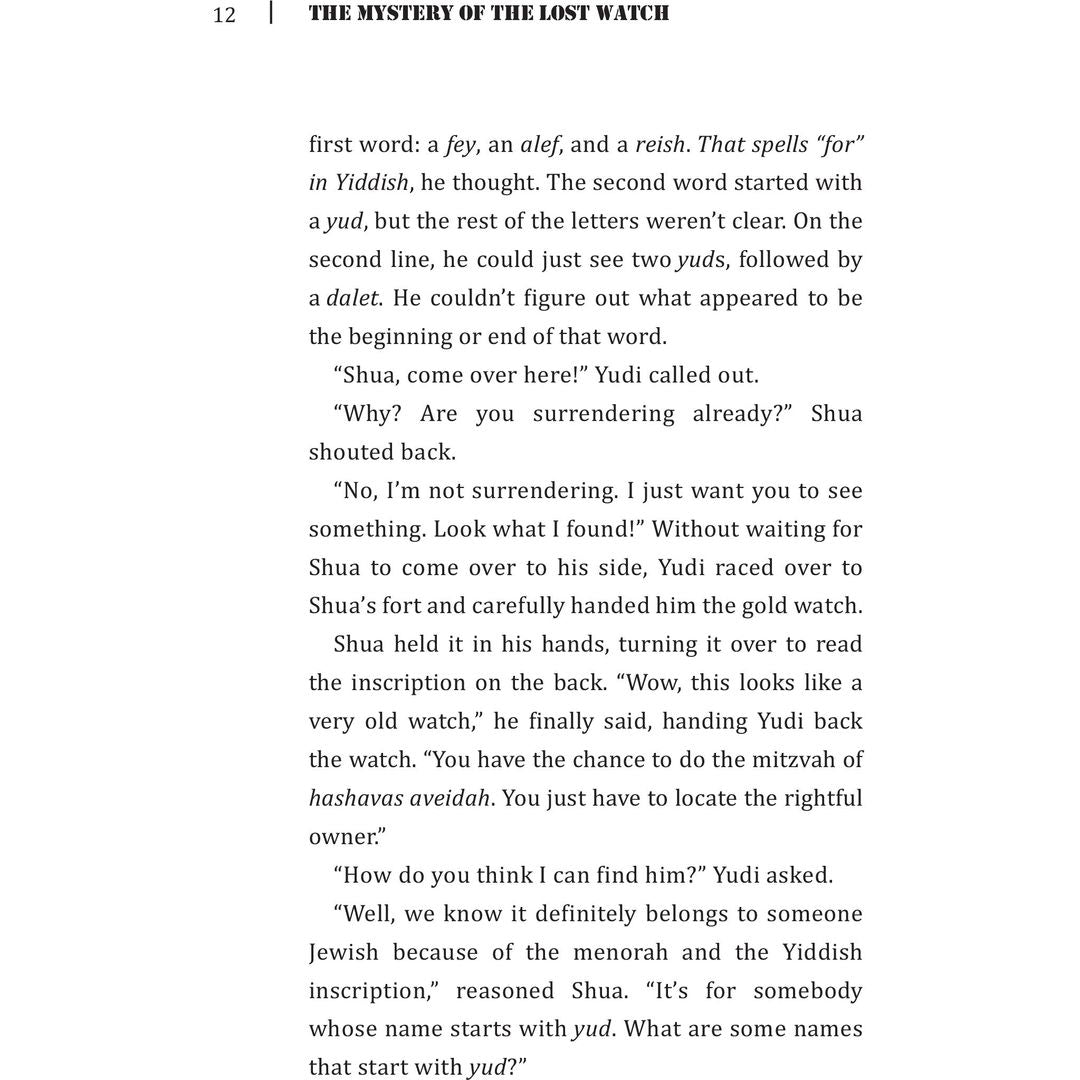 12 | THE MYSTERY OF THE LOST WATCH

first word: a fey, an alef, and a reish. That spells "for" in Yiddish, he thought. The second word started with a yud, but the rest of the letters weren't clear. On the second line, he could just see two yuds, followed by a dalet. He couldn't figure out what appeared to be the beginning or end of that word.

"Shua, come over here!" Yudi called out.

"Why? Are you surrendering already?" Shua shouted back.

"No, I'm not surrendering. I just want you to see something. Look what I found!" Without waiting for Shua to come over to his side, Yudi raced over to Shua's fort and carefully handed him the gold watch.

Shua held it in his hands, turning it over to read the inscription on the back. "Wow, this looks like a very old watch," he finally said, handing Yudi back the watch. "You have the chance to do the mitzvah of hashavas aveidah. You just have to locate the rightful owner."

"How do you think I can find him?" Yudi asked.

"Well, we know it definitely belongs to someone Jewish because of the menorah and the Yiddish inscription," reasoned Shua. "It's for somebody whose name starts with yud. What are some names that start with yud?"